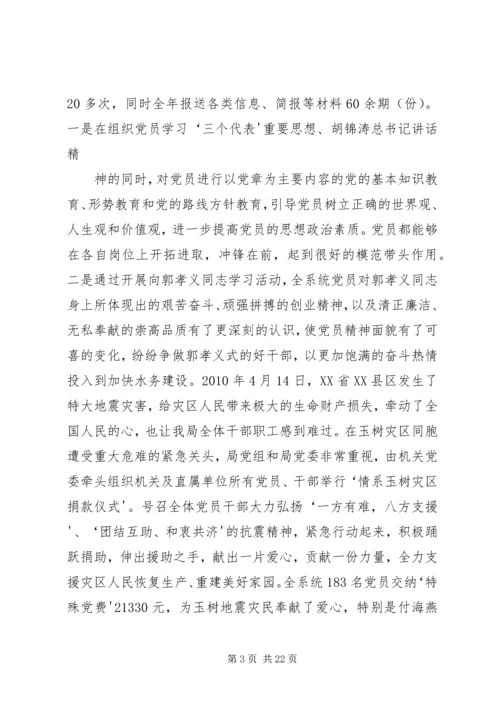 20 多次，同时全年报送各类信息、简报等材料 60 余期（份）。一是在组织党员学习‘三个代表'重要思想、胡锦涛总书记讲话精

神的同时，对党员进行以党章为主要内容的党的基本知识教育、形势教育和党的路线方针教育，引导党员树立正确的世界观、人生观和价值观，进一步提高党员的思想政治素质。党员都能够在各自岗位上开拓进取，冲锋在前，起到很好的模范带头作用。二是通过开展向郭孝义同志学习活动，全系统党员对郭孝义同志身上所体现出的艰苦奋斗、顽强拼搏的创业精神，以及清正廉洁、无私奉献的崇高品质有了更深刻的认识，使党员精神面貌有了可喜的变化，纷纷争做郭孝义式的好干部，以更加饱满的奋斗热情投入到加快水务建设。2010 年 4 月 14 日，XX 省 XX 县区发生了特大地震灾害，给灾区人民带来极大的生命财产损失，牵动了全国人民的心，也让我局全体干部职工感到难过。在玉树灾区同胞遭受重大危难的紧急关头，局党组和局党委非常重视，由机关党委牵头组织机关及直属单位所有党员、干部举行‘情系玉树灾区捐款仪式'。号召全体党员干部大力弘扬‘一方有难，八方支援'、‘团结互助、和衷共济'的抗震精神，紧急行动起来，积极踊跃捐助，伸出援助之手，献出一片爱心，贡献一份力量，全力支援灾区人民恢复生产、重建美好家园。全系统 183 名党员交纳‘特殊党费'21330 元，为玉树地震灾民奉献了爱心，特别是付海燕

第 3 页 共 22 页